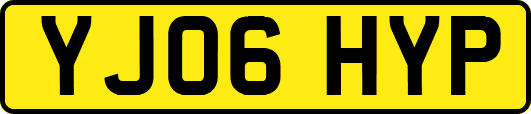 YJ06 HYP